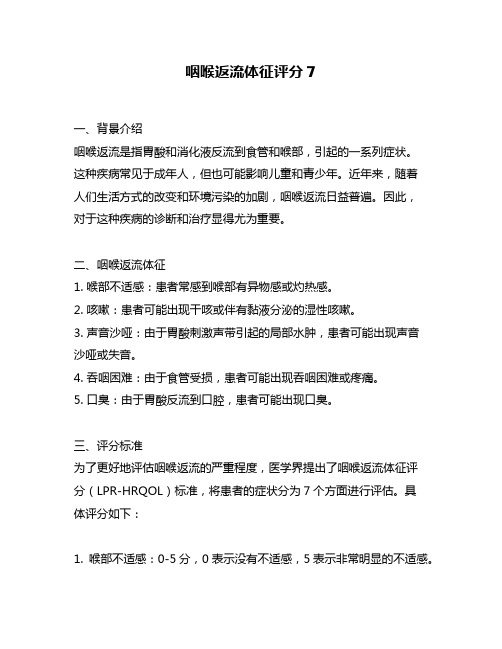 咽喉返流体征评分 7

一、背景介绍

咽喉返流是指胃酸和消化液反流到食管和喉部，引起的一系列症状。这种疾病常见于成年人，但也可能影响儿童和青少年。近年来，随着人们生活方式的改变和环境污染的加剧，咽喉返流日益普遍。因此，对于这种疾病的诊断和治疗显得尤为重要。

二、咽喉返流体征

1. 喉部不适感：患者常感到喉部有异物感或灼热感。

2. 咳嗽：患者可能出现干咳或伴有黏液分泌的湿性咳嗽。

3. 声音沙哑：由于胃酸刺激声带引起的局部水肿，患者可能出现声音沙哑或失音。

4. 吞咽困难：由于食管受损，患者可能出现吞咽困难或疼痛。

5. 口臭：由于胃酸反流到口腔，患者可能出现口臭。

三、评分标准

为了更好地评估咽喉返流的严重程度，医学界提出了咽喉返流体征评分（LPR-HRQOL）标准，将患者的症状分为 7 个方面进行评估。具体评分如下：

1. 喉部不适感：0-5 分，0 表示没有不适感，5 表示非常明显的不适感。